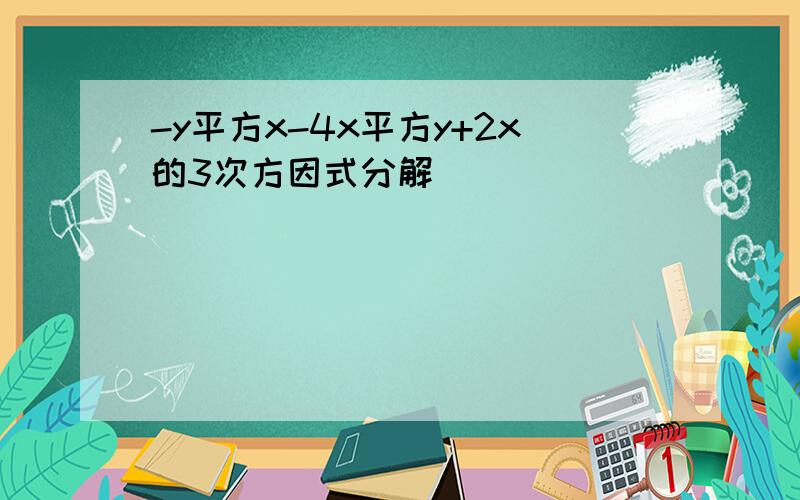 -y平方x-4x平方y+2x的3次方因式分解